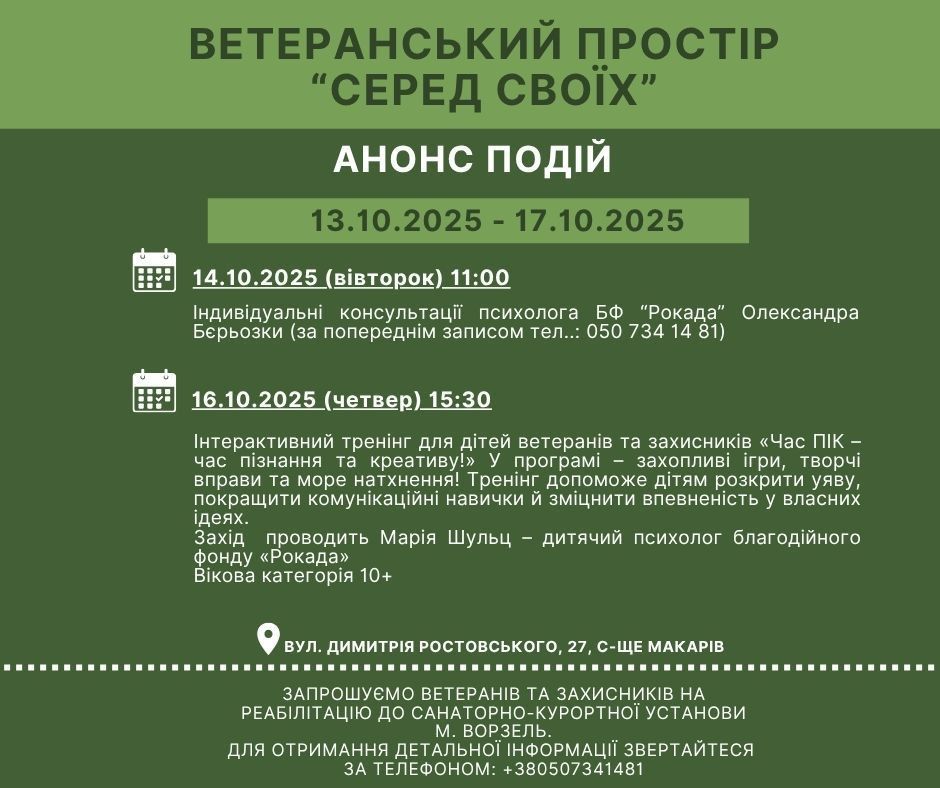 ВЕТЕРАНСЬКИЙ ПРОСТІР
“СЕРЕД СВОЇХ”

АНОНС ПОДІЙ

13.10.2025 - 17.10.2025

14.10.2025 (вівторок) 11:00

Індивідуальні консультації психолога БФ “Рокада” Олександра Бєрьозки (за попереднім записом тел..: 050 734 14 81)

16.10.2025 (четвер) 15:30

Інтерактивний тренінг для дітей ветеранів та захисників «Час ПІК – час пізнання та креативу!» У програмі – захопливі ігри, творчі вправи та море натхнення! Тренінг допоможе дітям розкрити уяву, покращити комунікаційні навички й зміцнити впевненість у власних ідеях.
Захід проводить Марія Шульц – дитячий психолог благодійного фонду «Рокада»
Вікова категорія 10+

ВУЛ. ДИМИТРІЯ РОСТОВСЬКОГО, 27, С-ЩЕ МАКАРІВ

ЗАПРОШУЄМО ВЕТЕРАНІВ ТА ЗАХИСНИКІВ НА РЕАБІЛІТАЦІЮ ДО САНАТОРНО-КУРОРТНОЇ УСТАНОВИ М. ВОРЗЕЛЬ.
ДЛЯ ОТРИМАННЯ ДЕТАЛЬНОЇ ІНФОРМАЦІЇ ЗВЕРТАЙТЕСЯ ЗА ТЕЛЕФОНОМ: +380507341481